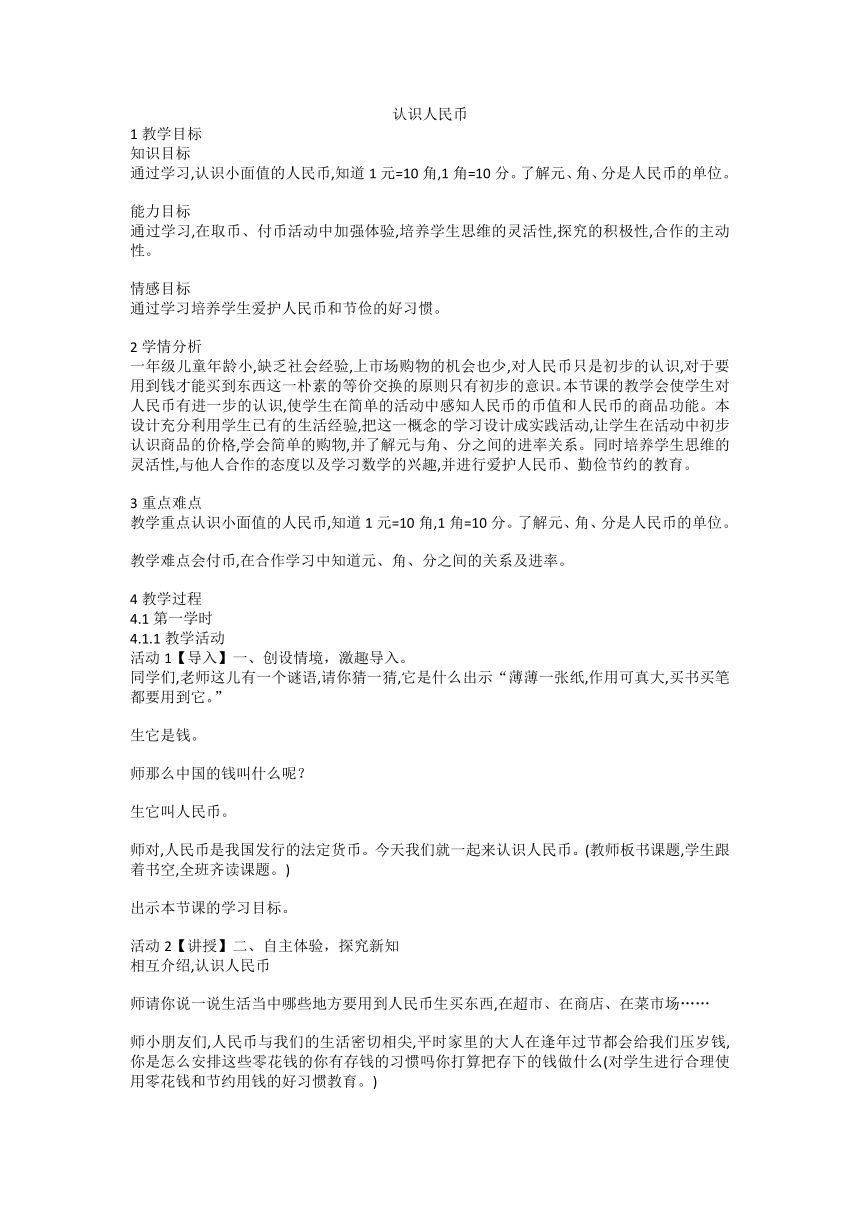 认识人民币

1 教学目标
知识目标
通过学习,认识小面值的人民币,知道 1 元=10 角,1 角=10 分。了解元、角、分是人民币的单位。

能力目标
通过学习,在取币、付币活动中加强体验,培养学生思维的灵活性,探究的积极性,合作的主动性。

情感目标
通过学习培养学生爱护人民币和节俭的好习惯。

2 学情分析
一年级儿童年龄小,缺乏社会经验,上市场购物的机会也少,对人民币只是初步的认识,对于要用到钱才能买到东西这一朴素的等价交换的原则只有初步的意识。本节课的教学会使学生对人民币有进一步的认识,使学生在简单的活动中感知人民币的币值和人民币的商品功能。本设计充分利用学生已有的生活经验,把这一概念的学习设计成实践活动,让学生在活动中初步认识商品的价格,学会简单的购物,并了解元与角、分之间的进率关系。同时培养学生思维的灵活性,与他人合作的态度以及学习数学的兴趣,并进行爱护人民币、勤俭节约的教育。

3 重点难点
教学重点认识小面值的人民币,知道 1 元=10 角,1 角=10 分。了解元、角、分是人民币的单位。

教学难点会付币,在合作学习中知道元、角、分之间的关系及进率。

4 教学过程
4.1 第一学时
4.1.1 教学活动
活动 1【导入】一、创设情境，激趣导入。
同学们,老师这儿有一个谜语,请你猜一猜,它是什么出示“薄薄一张纸,作用可真大,买书买笔都要用到它。”

生它是钱。

师那么中国的钱叫什么呢？

生它叫人民币。

师对,人民币是我国发行的法定货币。今天我们就一起来认识人民币。(教师板书课题,学生跟着书空,全班齐读课题。)

出示本节课的学习目标。

活动 2【讲授】二、自主体验，探究新知
相互介绍,认识人民币

师请你说一说生活当中哪些地方要用到人民币生买东西,在超市、在商店、在菜市场……

师小朋友们,人民币与我们的生活密切相关,平时家里的大人在逢年过节都会给我们压岁钱,你是怎么安排这些零花钱的你有存钱的习惯吗你打算把存下的钱做什么(对学生进行合理使用零花钱和节约用钱的好习惯教育。)